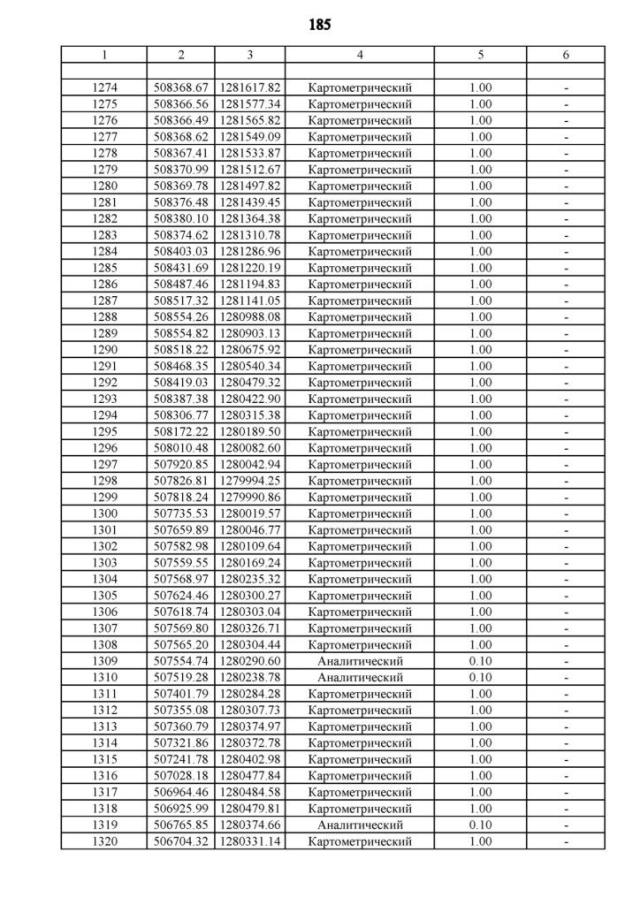 185

| 1 | 2 | 3 | 4 | 5 | 6 |
|---|---|---|---|---|---|
| | | | | | |
| 1274 | 508368.67 | 1281617.82 | Картометрический | 1.00 | - |
| 1275 | 508366.56 | 1281577.34 | Картометрический | 1.00 | - |
| 1276 | 508366.49 | 1281565.82 | Картометрический | 1.00 | - |
| 1277 | 508368.62 | 1281549.09 | Картометрический | 1.00 | - |
| 1278 | 508367.41 | 1281533.87 | Картометрический | 1.00 | - |
| 1279 | 508370.99 | 1281512.67 | Картометрический | 1.00 | - |
| 1280 | 508369.78 | 1281497.82 | Картометрический | 1.00 | - |
| 1281 | 508376.48 | 1281439.45 | Картометрический | 1.00 | - |
| 1282 | 508380.10 | 1281364.38 | Картометрический | 1.00 | - |
| 1283 | 508374.62 | 1281310.78 | Картометрический | 1.00 | - |
| 1284 | 508403.03 | 1281286.96 | Картометрический | 1.00 | - |
| 1285 | 508431.69 | 1281220.19 | Картометрический | 1.00 | - |
| 1286 | 508487.46 | 1281194.83 | Картометрический | 1.00 | - |
| 1287 | 508517.32 | 1281141.05 | Картометрический | 1.00 | - |
| 1288 | 508554.26 | 1280988.08 | Картометрический | 1.00 | - |
| 1289 | 508554.82 | 1280903.13 | Картометрический | 1.00 | - |
| 1290 | 508518.22 | 1280675.92 | Картометрический | 1.00 | - |
| 1291 | 508468.35 | 1280540.34 | Картометрический | 1.00 | - |
| 1292 | 508419.03 | 1280479.32 | Картометрический | 1.00 | - |
| 1293 | 508387.38 | 1280422.90 | Картометрический | 1.00 | - |
| 1294 | 508306.77 | 1280315.38 | Картометрический | 1.00 | - |
| 1295 | 508172.22 | 1280189.50 | Картометрический | 1.00 | - |
| 1296 | 508010.48 | 1280082.60 | Картометрический | 1.00 | - |
| 1297 | 507920.85 | 1280042.94 | Картометрический | 1.00 | - |
| 1298 | 507826.81 | 1279994.25 | Картометрический | 1.00 | - |
| 1299 | 507818.24 | 1279990.86 | Картометрический | 1.00 | - |
| 1300 | 507735.53 | 1280019.57 | Картометрический | 1.00 | - |
| 1301 | 507659.89 | 1280046.77 | Картометрический | 1.00 | - |
| 1302 | 507582.98 | 1280109.64 | Картометрический | 1.00 | - |
| 1303 | 507559.55 | 1280169.24 | Картометрический | 1.00 | - |
| 1304 | 507568.97 | 1280235.32 | Картометрический | 1.00 | - |
| 1305 | 507624.46 | 1280300.27 | Картометрический | 1.00 | - |
| 1306 | 507618.74 | 1280303.04 | Картометрический | 1.00 | - |
| 1307 | 507569.80 | 1280326.71 | Картометрический | 1.00 | - |
| 1308 | 507565.20 | 1280304.44 | Картометрический | 1.00 | - |
| 1309 | 507554.74 | 1280290.60 | Аналитический | 0.10 | - |
| 1310 | 507519.28 | 1280238.78 | Аналитический | 0.10 | - |
| 1311 | 507401.79 | 1280284.28 | Картометрический | 1.00 | - |
| 1312 | 507355.08 | 1280307.73 | Картометрический | 1.00 | - |
| 1313 | 507360.79 | 1280374.97 | Картометрический | 1.00 | - |
| 1314 | 507321.86 | 1280372.78 | Картометрический | 1.00 | - |
| 1315 | 507241.78 | 1280402.98 | Картометрический | 1.00 | - |
| 1316 | 507028.18 | 1280477.84 | Картометрический | 1.00 | - |
| 1317 | 506964.46 | 1280484.58 | Картометрический | 1.00 | - |
| 1318 | 506925.99 | 1280479.81 | Картометрический | 1.00 | - |
| 1319 | 506765.85 | 1280374.66 | Аналитический | 0.10 | - |
| 1320 | 506704.32 | 1280331.14 | Картометрический | 1.00 | - |